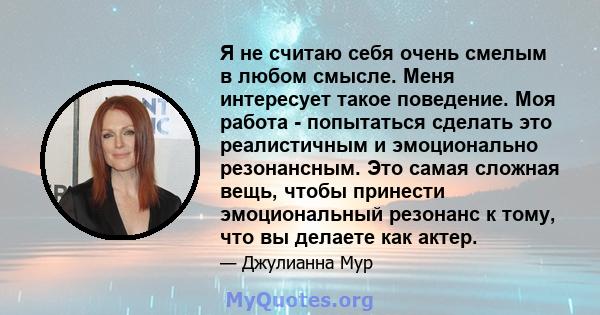 Я не считаю себя очень смелым в любом смысле. Меня интересует такое поведение. Моя работа - попытаться сделать это реалистичным и эмоционально резонансным. Это самая сложная вещь, чтобы принести эмоциональный резонанс к тому, что вы делаете как актер.

— Джулианна Мур

MyQuotes.org